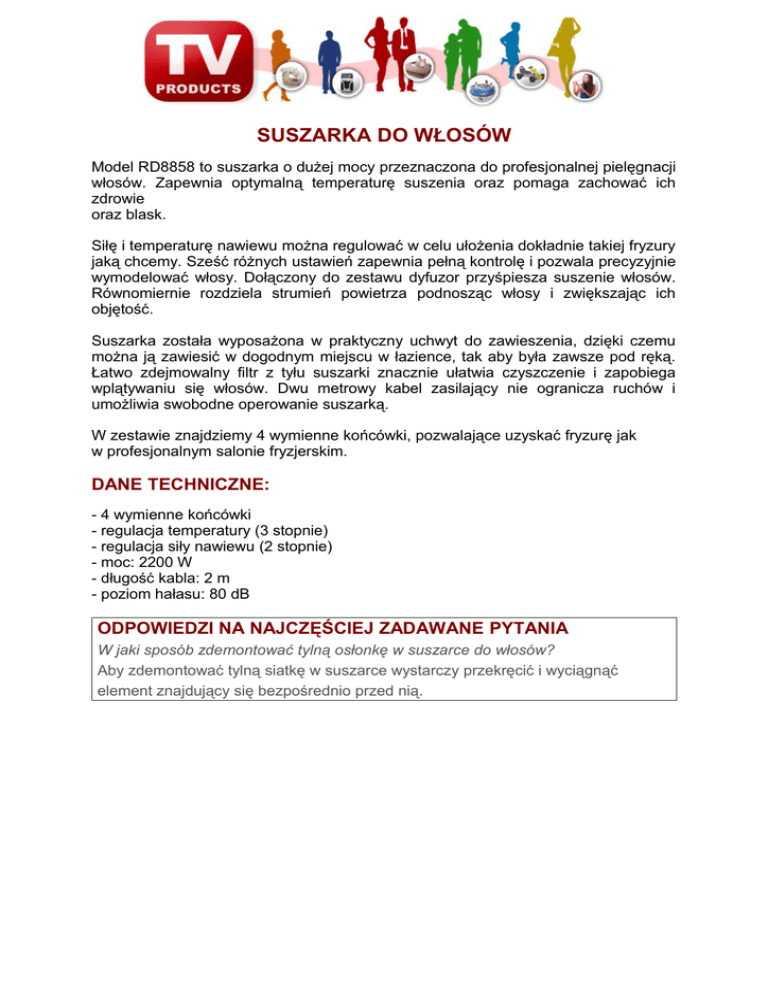 TV
PRODUCTS

SUSZARKA DO WŁOSÓW

Model RD8858 to suszarka o dużej mocy przeznaczona do profesjonalnej pielęgnacji włosów. Zapewnia optymalną temperaturę suszenia oraz pomaga zachować ich zdrowie
oraz blask.

Siłę i temperaturę nawiewu można regulować w celu ułożenia dokładnie takiej fryzury jaką chcemy. Sześć różnych ustawień zapewnia pełną kontrolę i pozwala precyzyjnie wymodelować włosy. Dołączony do zestawu dyfuzor przyśpiesza suszenie włosów. Równomiernie rozdziela strumień powietrza podnosząc włosy i zwiększając ich objętość.

Suszarka została wyposażona w praktyczny uchwyt do zawieszenia, dzięki czemu można ją zawiesić w dogodnym miejscu w łazience, tak aby była zawsze pod ręką. Łatwo zdejmowalny filtr z tyłu suszarki znacznie ułatwia czyszczenie i zapobiega wplątywaniu się włosów. Dwu metrowy kabel zasilający nie ogranicza ruchów i umożliwia swobodne operowanie suszarką.

W zestawie znajdziemy 4 wymienne końcówki, pozwalające uzyskać fryzurę jak w profesjonalnym salonie fryzjerskim.

DANE TECHNICZNE:

- 4 wymienne końcówki
- regulacja temperatury (3 stopnie)
- regulacja siły nawiewu (2 stopnie)
- moc: 2200 W
- długość kabla: 2 m
- poziom hałasu: 80 dB

ODPOWIEDZI NA NAJCZĘŚCIEJ ZADAWANE PYTANIA

W jaki sposób zdemontować tylną osłonkę w suszarce do włosów?

Aby zdemontować tylną siatkę w suszarce wystarczy przekręcić i wyciągnąć element znajdujący się bezpośrednio przed nią.